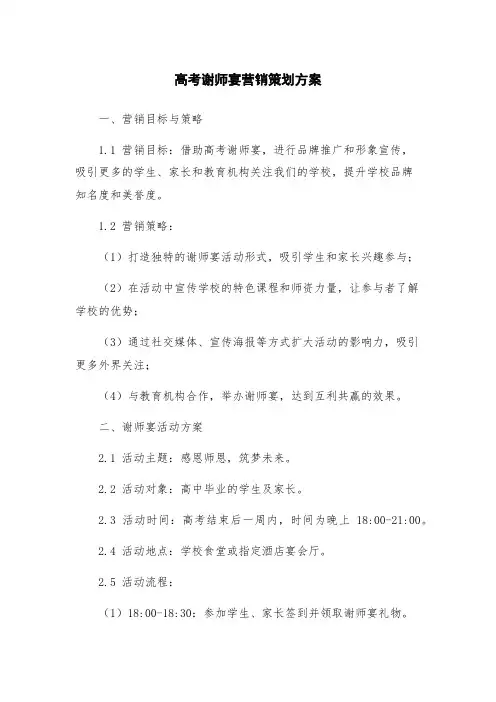 高考谢师宴营销策划方案

一、营销目标与策略

1.1 营销目标：借助高考谢师宴，进行品牌推广和形象宣传，吸引更多的学生、家长和教育机构关注我们的学校，提升学校品牌知名度和美誉度。

1.2 营销策略：

（1）打造独特的谢师宴活动形式，吸引学生和家长兴趣参与；

（2）在活动中宣传学校的特色课程和师资力量，让参与者了解学校的优势；

（3）通过社交媒体、宣传海报等方式扩大活动的影响力，吸引更多外界关注；

（4）与教育机构合作，举办谢师宴，达到互利共赢的效果。

二、谢师宴活动方案

2.1 活动主题：感恩师恩，筑梦未来。

2.2 活动对象：高中毕业的学生及家长。

2.3 活动时间：高考结束后一周内，时间为晚上 18:00-21:00。

2.4 活动地点：学校食堂或指定酒店宴会厅。

2.5 活动流程：

（1）18:00-18:30：参加学生、家长签到并领取谢师宴礼物。